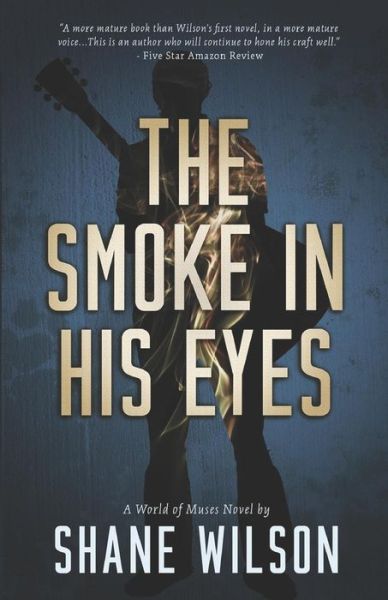 "A more mature book than Wilson's first novel, in a more mature voice...This is an author who will continue to hone his craft well."
- Five Star Amazon Review

THE SMOKE IN HIS EYES

A World of Muses Novel by

SHANE WILSON